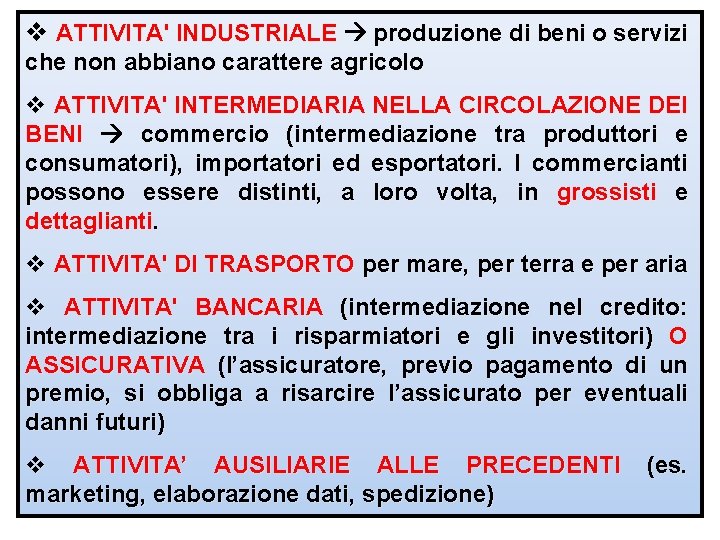 ❖ ATTIVITA' INDUSTRIALE → produzione di beni o servizi che non abbiano carattere agricolo

❖ ATTIVITA' INTERMEDIARIA NELLA CIRCOLAZIONE DEI BENI → commercio (intermediazione tra produttori e consumatori), importatori ed esportatori. I commercianti possono essere distinti, a loro volta, in grossisti e dettaglianti.

❖ ATTIVITA' DI TRASPORTO per mare, per terra e per aria

❖ ATTIVITA' BANCARIA (intermediazione nel credito: intermediazione tra i risparmiatori e gli investitori) O ASSICURATIVA (l'assicuratore, previo pagamento di un premio, si obbliga a risarcire l'assicurato per eventuali danni futuri)

❖ ATTIVITA' AUSILIARIE ALLE PRECEDENTI (es. marketing, elaborazione dati, spedizione)